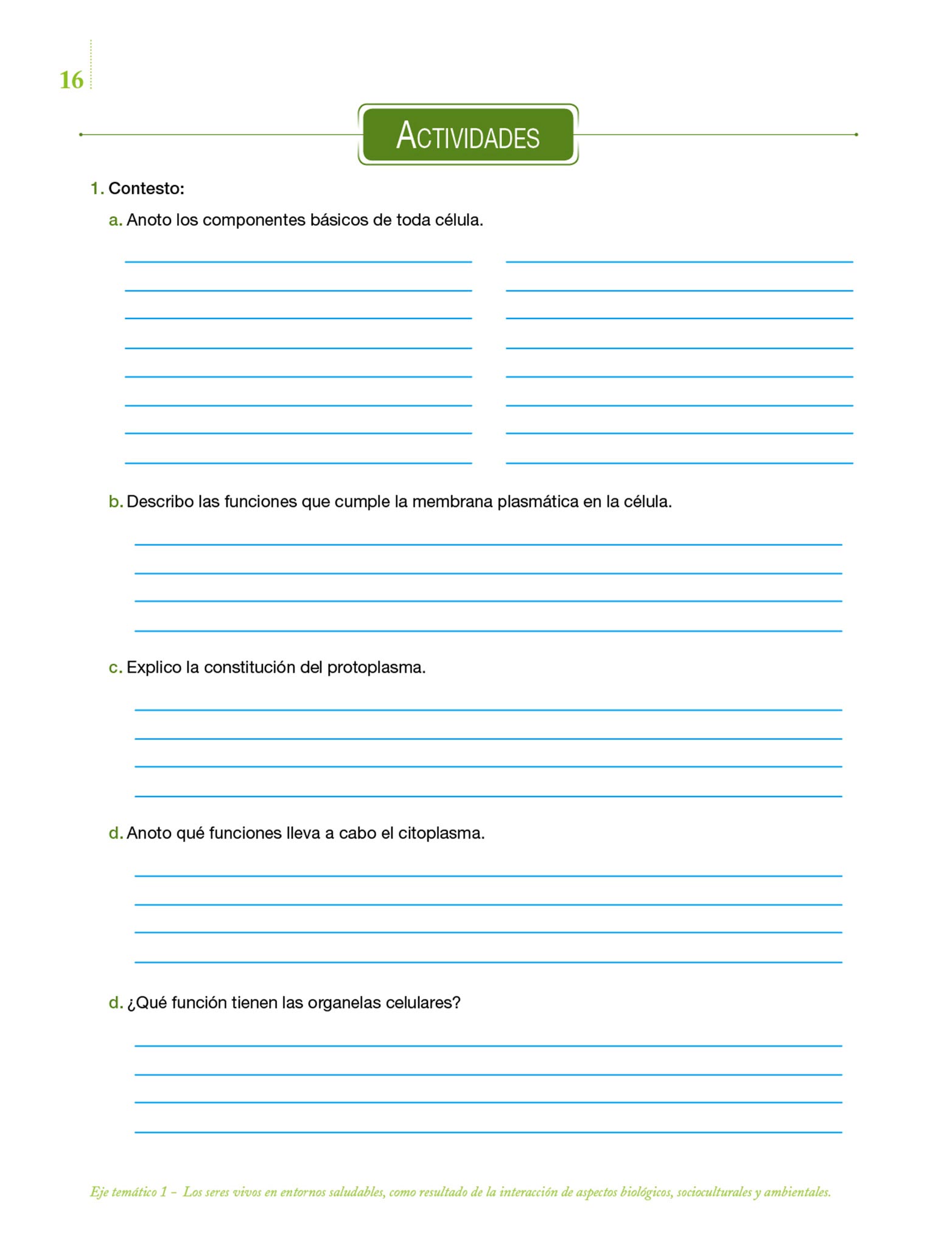 16

ACTIVIDADES

1. Contesto:

a. Anoto los componentes básicos de toda célula.

b. Describo las funciones que cumple la membrana plasmática en la célula.

c. Explico la constitución del protoplasma.

d. Anoto qué funciones lleva a cabo el citoplasma.

d. ¿Qué función tienen las organelas celulares?

Eje temático 1 – Los seres vivos en entornos saludables, como resultado de la interacción de aspectos biológicos, socioculturales y ambientales.